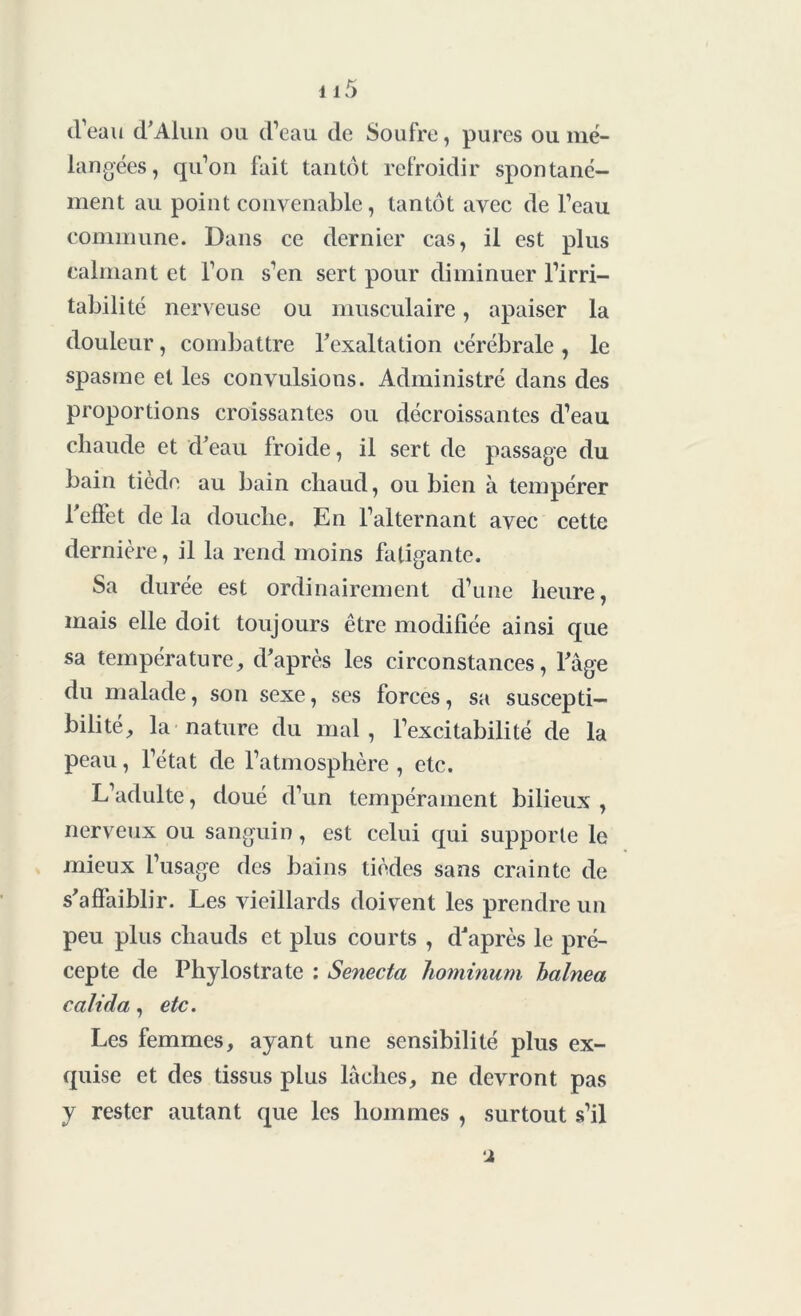 115

d'eau d'Alun ou d'eau de Soufre, pures ou mélangées, qu'on fait tantôt refroidir spontanément au point convenable, tantôt avec de l'eau commune. Dans ce dernier cas, il est plus calmant et l'on s'en sert pour diminuer l'irritabilité nerveuse ou musculaire, apaiser la douleur, combattre l'exaltation cérébrale, le spasme et les convulsions. Administré dans des proportions croissantes ou décroissantes d'eau chaude et d'eau froide, il sert de passage du bain tiède au bain chaud, ou bien à tempérer l'effet de la douche. En l'alternant avec cette dernière, il la rend moins fatigante.

Sa durée est ordinairement d'une heure, mais elle doit toujours être modifiée ainsi que sa température, d'après les circonstances, l'âge du malade, son sexe, ses forces, sa susceptibilité, la nature du mal, l'excitabilité de la peau, l'état de l'atmosphère, etc.

L'adulte, doué d'un tempérament bilieux, nerveux ou sanguin, est celui qui supporte le mieux l'usage des bains tièdes sans crainte de s'affaiblir. Les vieillards doivent les prendre un peu plus chauds et plus courts, d'après le précepte de Phylostrate : Senecta hominum balnea calida, etc.

Les femmes, ayant une sensibilité plus exquise et des tissus plus lâches, ne devront pas y rester autant que les hommes, surtout s'il

2